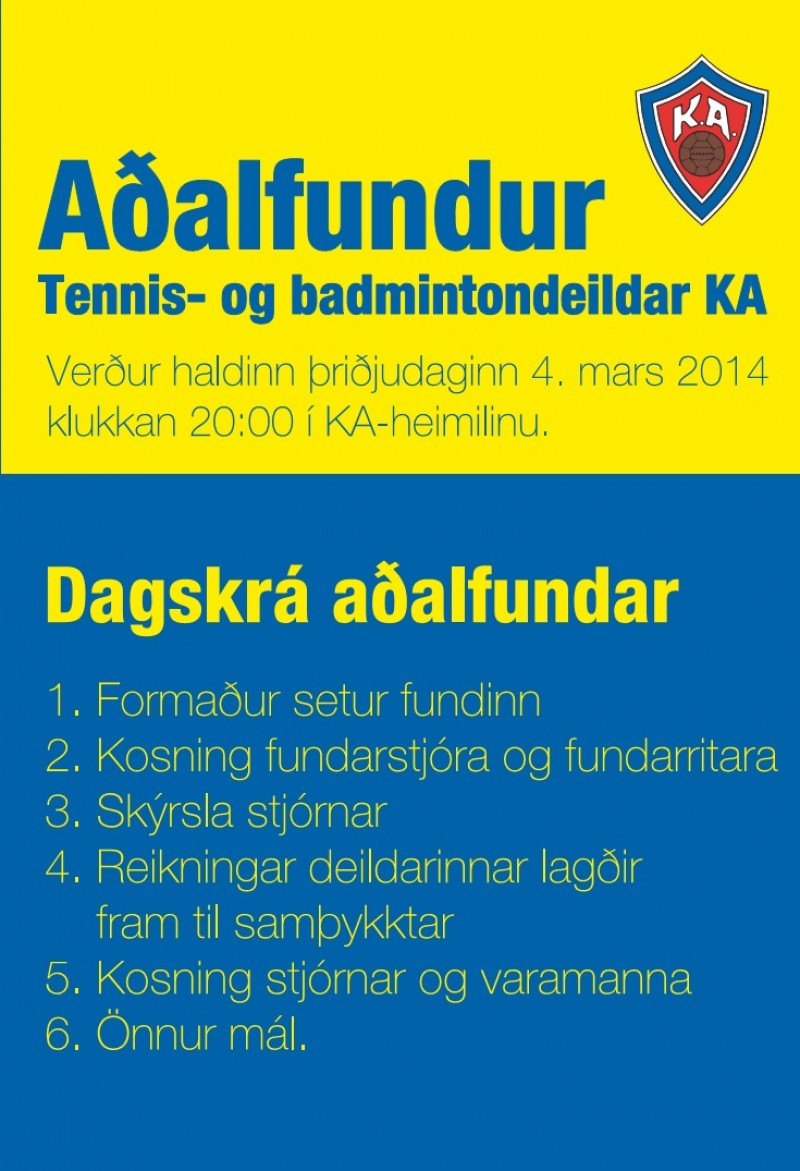 K.A.

Aðalfundur
Tennis- og badmintondeildar KA

Verður haldinn þriðjudaginn 4. mars 2014 klukkan 20:00 í KA-heimilinu.

Dagskrá aðalfundar

1. Formaður setur fundinn
2. Kosning fundarstjóra og fundarritara
3. Skýrsla stjórnar
4. Reikningar deildarinnar lagðir fram til samþykktar
5. Kosning stjórnar og varamanna
6. Önnur mál.